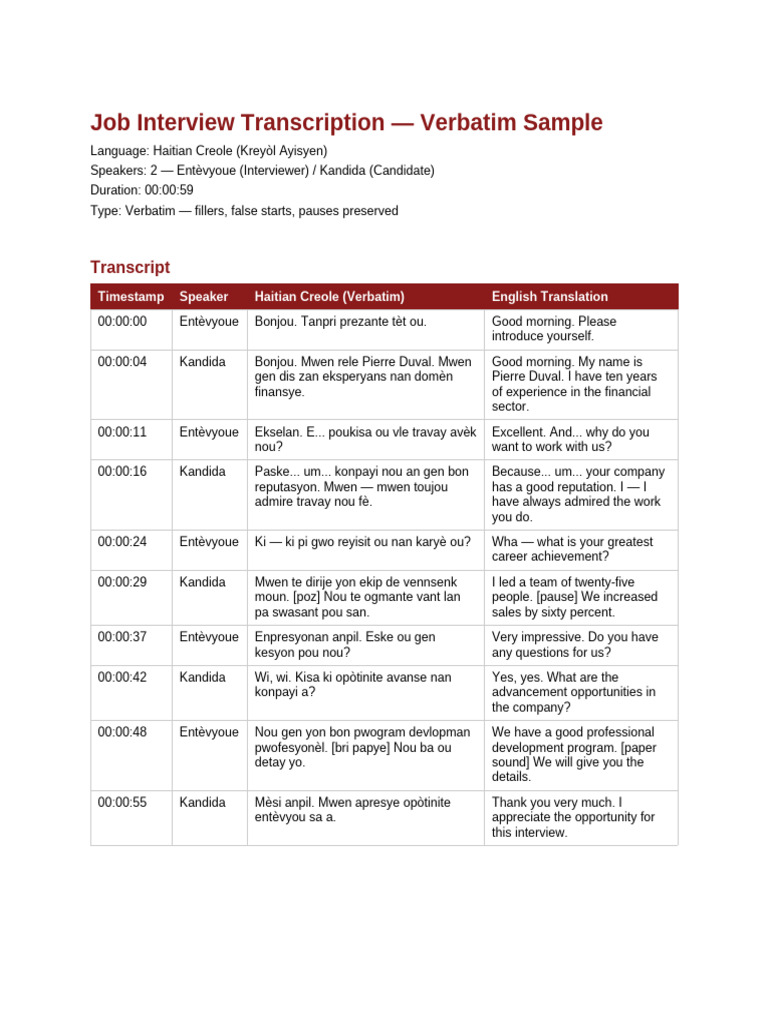 Job Interview Transcription — Verbatim Sample

Language: Haitian Creole (Kreyòl Ayisyen)
Speakers: 2 — Entèvyoue (Interviewer) / Kandida (Candidate)
Duration: 00:00:59
Type: Verbatim — fillers, false starts, pauses preserved

Transcript

| Timestamp | Speaker | Haitian Creole (Verbatim) | English Translation |
|---|---|---|---|
| 00:00:00 | Entèvyoue | Bonjou. Tanpri prezante tèt ou. | Good morning. Please introduce yourself. |
| 00:00:04 | Kandida | Bonjou. Mwen rele Pierre Duval. Mwen gen dis zan eksperyans nan domèn finansye. | Good morning. My name is Pierre Duval. I have ten years of experience in the financial sector. |
| 00:00:11 | Entèvyoue | Ekselan. E... poukisa ou vle travay avèk nou? | Excellent. And... why do you want to work with us? |
| 00:00:16 | Kandida | Paske... um... konpayi nou an gen bon reputasyon. Mwen — mwen toujou admire travay nou fè. | Because... um... your company has a good reputation. I — I have always admired the work you do. |
| 00:00:24 | Entèvyoue | Ki — ki pi gwo reyisit ou nan karyè ou? | Wha — what is your greatest career achievement? |
| 00:00:29 | Kandida | Mwen te dirije yon ekip de vennsenk moun. [poz] Nou te ogmante vant lan pa swasant pou san. | I led a team of twenty-five people. [pause] We increased sales by sixty percent. |
| 00:00:37 | Entèvyoue | Enpresyonan anpil. Eske ou gen kesyon pou nou? | Very impressive. Do you have any questions for us? |
| 00:00:42 | Kandida | Wi, wi. Kisa ki opòtinite avanse nan konpayi a? | Yes, yes. What are the advancement opportunities in the company? |
| 00:00:48 | Entèvyoue | Nou gen yon bon pwogram devlopman pwofesyonèl. [bri papye] Nou ba ou detay yo. | We have a good professional development program. [paper sound] We will give you the details. |
| 00:00:55 | Kandida | Mèsi anpil. Mwen apresye opòtinite entèvyou sa a. | Thank you very much. I appreciate the opportunity for this interview. |